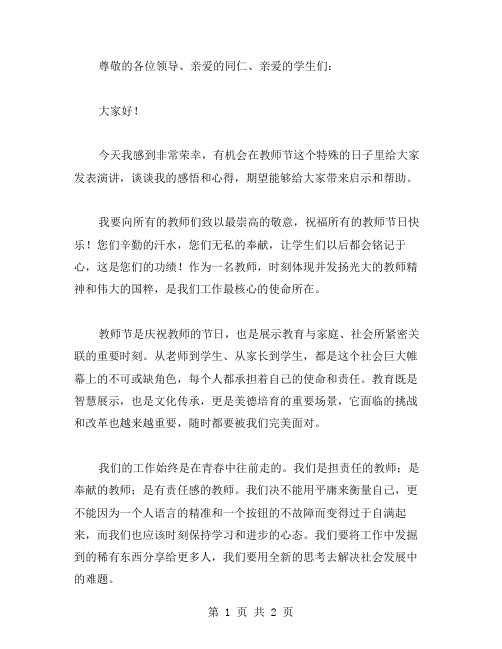 尊敬的各位领导、亲爱的同仁、亲爱的学生们：

大家好！

今天我感到非常荣幸，有机会在教师节这个特殊的日子里给大家发表演讲，谈谈我的感悟和心得，期望能够给大家带来启示和帮助。

我要向所有的教师们致以最崇高的敬意，祝福所有的教师节日快乐！您们辛勤的汗水，您们无私的奉献，让学生们以后都会铭记于心，这是您们的功绩！作为一名教师，时刻体现并发扬光大的教师精神和伟大的国粹，是我们工作最核心的使命所在。

教师节是庆祝教师的节日，也是展示教育与家庭、社会所紧密关联的重要时刻。从老师到学生、从家长到学生，都是这个社会巨大帷幕上的不可或缺角色，每个人都承担着自己的使命和责任。教育既是智慧展示，也是文化传承，更是美德培育的重要场景，它面临的挑战和改革也越来越重要，随时都要被我们完美面对。

我们的工作始终是在青春中往前走的。我们是担责任的教师；是奉献的教师；是有责任感的教师。我们决不能用平庸来衡量自己，更不能因为一个人语言的精准和一个按钮的不故障而变得过于自满起来，而我们也应该时刻保持学习和进步的心态。我们要将工作中发掘到的稀有东西分享给更多人，我们要用全新的思考去解决社会发展中的难题。

第 1 页 共 2 页